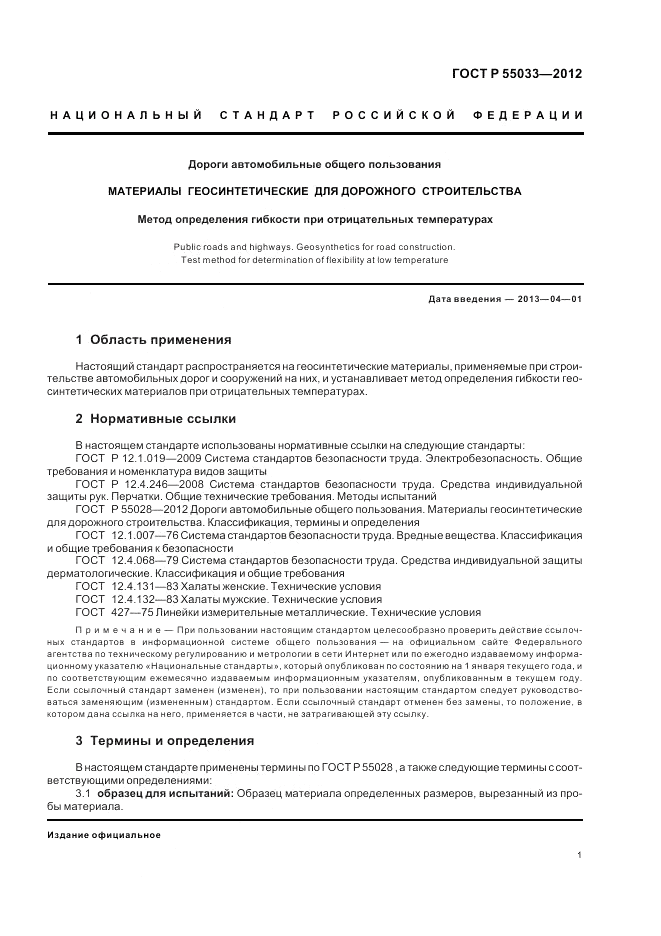 ГОСТ Р 55033—2012

НАЦИОНАЛЬНЫЙ СТАНДАРТ РОССИЙСКОЙ ФЕДЕРАЦИИ

Дороги автомобильные общего пользования

МАТЕРИАЛЫ ГЕОСИНТЕТИЧЕСКИЕ ДЛЯ ДОРОЖНОГО СТРОИТЕЛЬСТВА

Метод определения гибкости при отрицательных температурах

Public roads and highways. Geosynthetics for road construction. Test method for determination of flexibility at low temperature

Дата введения — 2013—04—01

1 Область применения

Настоящий стандарт распространяется на геосинтетические материалы, применяемые при строительстве автомобильных дорог и сооружений на них, и устанавливает метод определения гибкости геосинтетических материалов при отрицательных температурах.

2 Нормативные ссылки

В настоящем стандарте использованы нормативные ссылки на следующие стандарты:
ГОСТ Р 12.1.019—2009 Система стандартов безопасности труда. Электробезопасность. Общие требования и номенклатура видов защиты
ГОСТ Р 12.4.246—2008 Система стандартов безопасности труда. Средства индивидуальной защиты рук. Перчатки. Общие технические требования. Методы испытаний
ГОСТ Р 55028—2012 Дороги автомобильные общего пользования. Материалы геосинтетические для дорожного строительства. Классификация, термины и определения
ГОСТ 12.1.007—76 Система стандартов безопасности труда. Вредные вещества. Классификация и общие требования к безопасности
ГОСТ 12.4.068—79 Система стандартов безопасности труда. Средства индивидуальной защиты дерматологические. Классификация и общие требования
ГОСТ 12.4.131—83 Халаты женские. Технические условия
ГОСТ 12.4.132—83 Халаты мужские. Технические условия
ГОСТ 427—75 Линейки измерительные металлические. Технические условия

Примечание — При пользовании настоящим стандартом целесообразно проверить действие ссылочных стандартов в информационной системе общего пользования — на официальном сайте Федерального агентства по техническому регулированию и метрологии в сети Интернет или по ежегодно издаваемому информационному указателю «Национальные стандарты», который опубликован по состоянию на 1 января текущего года, и по соответствующим ежемесячно издаваемым информационным указателям, опубликованным в текущем году. Если ссылочный стандарт заменен (изменен), то при пользовании настоящим стандартом следует руководствоваться заменяющим (измененным) стандартом. Если ссылочный стандарт отменен без замены, то положение, в котором дана ссылка на него, применяется в части, не затрагивающей эту ссылку.

3 Термины и определения

В настоящем стандарте применены термины по ГОСТ Р 55028 , а также следующие термины с соответствующими определениями:
3.1 образец для испытаний: Образец материала определенных размеров, вырезанный из пробы материала.

Издание официальное

1